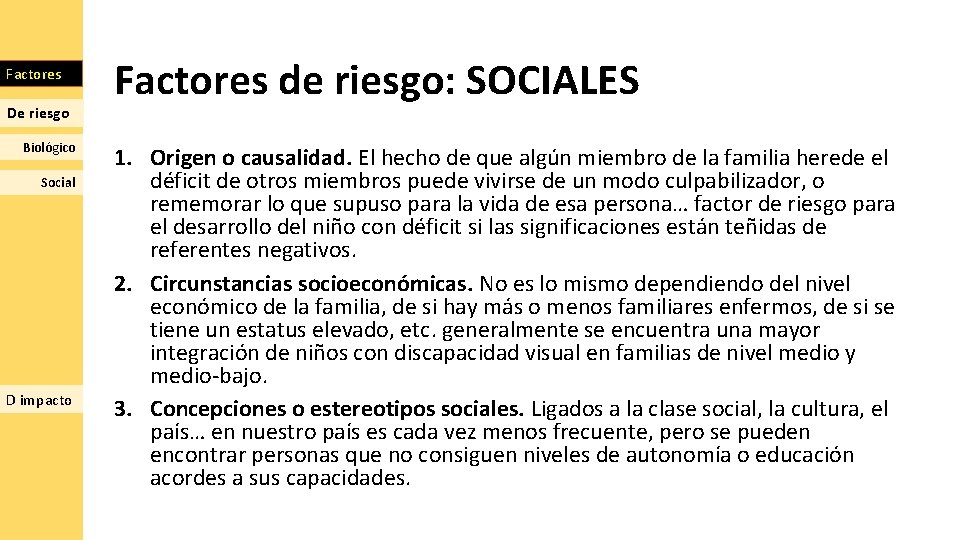 Factores

De riesgo

Biológico

Social

D impacto

Factores de riesgo: SOCIALES

1. Origen o causalidad. El hecho de que algún miembro de la familia herede el déficit de otros miembros puede vivirse de un modo culpabilizador, o rememorar lo que supuso para la vida de esa persona… factor de riesgo para el desarrollo del niño con déficit si las significaciones están teñidas de referentes negativos.
2. Circunstancias socioeconómicas. No es lo mismo dependiendo del nivel económico de la familia, de si hay más o menos familiares enfermos, de si se tiene un estatus elevado, etc. generalmente se encuentra una mayor integración de niños con discapacidad visual en familias de nivel medio y medio-bajo.
3. Concepciones o estereotipos sociales. Ligados a la clase social, la cultura, el país… en nuestro país es cada vez menos frecuente, pero se pueden encontrar personas que no consiguen niveles de autonomía o educación acordes a sus capacidades.